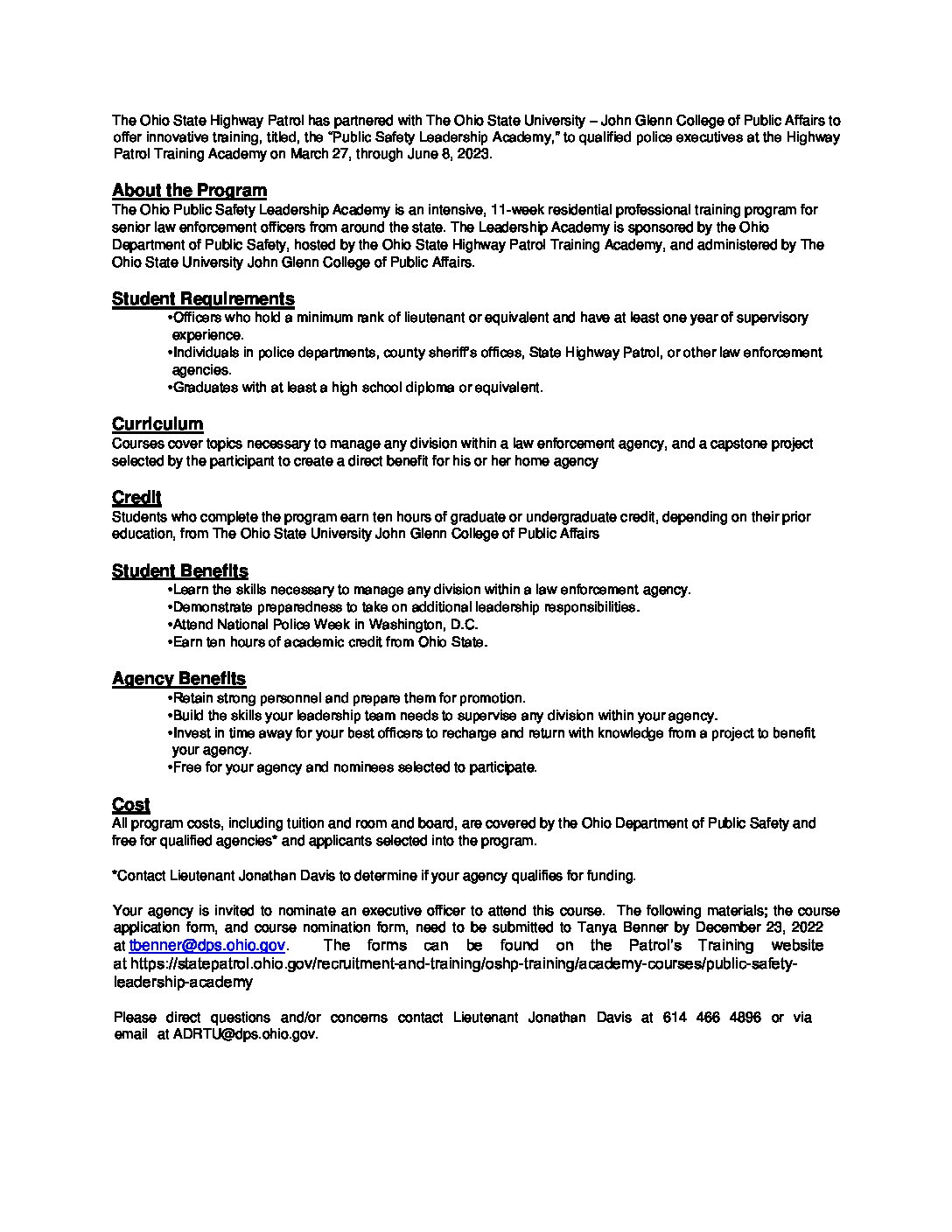 The Ohio State Highway Patrol has partnered with The Ohio State University – John Glenn College of Public Affairs to offer innovative training, titled, the "Public Safety Leadership Academy," to qualified police executives at the Highway Patrol Training Academy on March 27, through June 8, 2023.

About the Program
The Ohio Public Safety Leadership Academy is an intensive, 11-week residential professional training program for senior law enforcement officers from around the state. The Leadership Academy is sponsored by the Ohio Department of Public Safety, hosted by the Ohio State Highway Patrol Training Academy, and administered by The Ohio State University John Glenn College of Public Affairs.

Student Requirements
•Officers who hold a minimum rank of lieutenant or equivalent and have at least one year of supervisory experience.
•Individuals in police departments, county sheriff's offices, State Highway Patrol, or other law enforcement agencies.
•Graduates with at least a high school diploma or equivalent.

Curriculum
Courses cover topics necessary to manage any division within a law enforcement agency, and a capstone project selected by the participant to create a direct benefit for his or her home agency

Credit
Students who complete the program earn ten hours of graduate or undergraduate credit, depending on their prior education, from The Ohio State University John Glenn College of Public Affairs

Student Benefits
•Learn the skills necessary to manage any division within a law enforcement agency.
•Demonstrate preparedness to take on additional leadership responsibilities.
•Attend National Police Week in Washington, D.C.
•Earn ten hours of academic credit from Ohio State.

Agency Benefits
•Retain strong personnel and prepare them for promotion.
•Build the skills your leadership team needs to supervise any division within your agency.
•Invest in time away for your best officers to recharge and return with knowledge from a project to benefit your agency.
•Free for your agency and nominees selected to participate.

Cost
All program costs, including tuition and room and board, are covered by the Ohio Department of Public Safety and free for qualified agencies* and applicants selected into the program.

*Contact Lieutenant Jonathan Davis to determine if your agency qualifies for funding.

Your agency is invited to nominate an executive officer to attend this course. The following materials; the course application form, and course nomination form, need to be submitted to Tanya Benner by December 23, 2022 at tbenner@dps.ohio.gov. The forms can be found on the Patrol's Training website at https://statepatrol.ohio.gov/recruitment-and-training/oshp-training/academy-courses/public-safety-leadership-academy

Please direct questions and/or concerns contact Lieutenant Jonathan Davis at 614 466 4896 or via email at ADRTU@dps.ohio.gov.